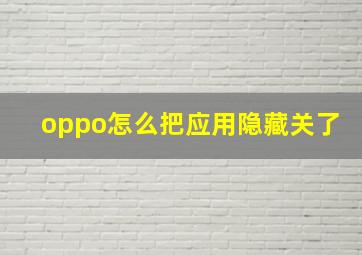 oppo怎么把应用隐藏关了